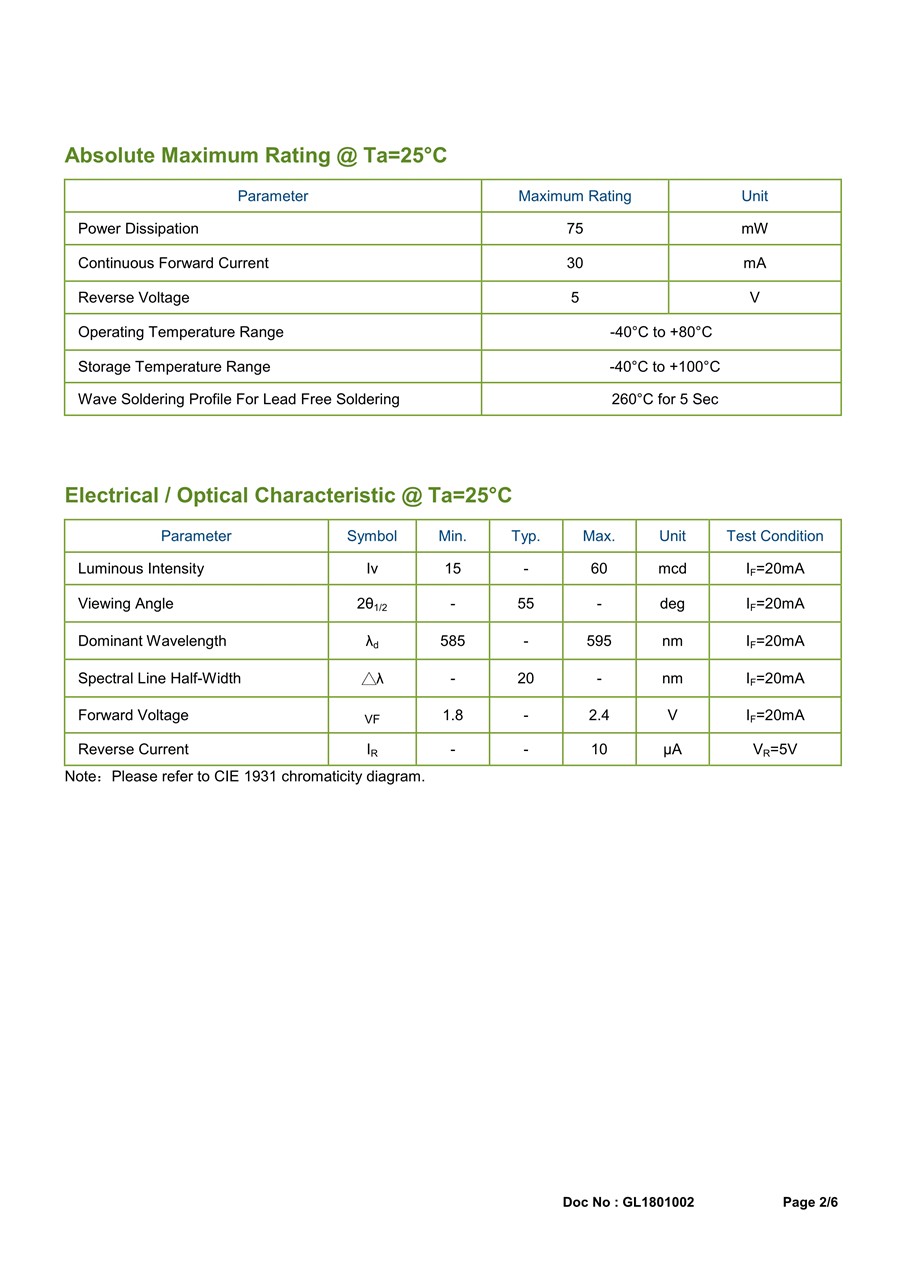 Absolute Maximum Rating @ Ta=25°C

| Parameter | Maximum Rating | Unit |
|---|---|---|
| Power Dissipation | 75 | mW |
| Continuous Forward Current | 30 | mA |
| Reverse Voltage | 5 | V |
| Operating Temperature Range | -40°C to +80°C | |
| Storage Temperature Range | -40°C to +100°C | |
| Wave Soldering Profile For Lead Free Soldering | 260°C for 5 Sec | |

Electrical / Optical Characteristic @ Ta=25°C

| Parameter | Symbol | Min. | Typ. | Max. | Unit | Test Condition |
|---|---|---|---|---|---|---|
| Luminous Intensity | Iv | 15 | - | 60 | mcd | $I_F$=20mA |
| Viewing Angle | $2\theta_{1/2}$ | - | 55 | - | deg | $I_F$=20mA |
| Dominant Wavelength | $\lambda_d$ | 585 | - | 595 | nm | $I_F$=20mA |
| Spectral Line Half-Width | $\triangle\lambda$ | - | 20 | - | nm | $I_F$=20mA |
| Forward Voltage | VF | 1.8 | - | 2.4 | V | $I_F$=20mA |
| Reverse Current | $I_R$ | - | - | 10 | μA | $V_R$=5V |

Note：Please refer to CIE 1931 chromaticity diagram.

Doc No : GL1801002 Page 2/6